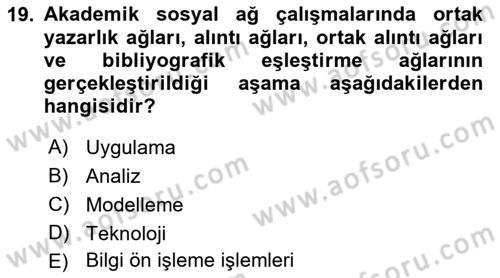 19. Akademik sosyal ağ çalışmalarında ortak yazarlık ağları, alıntı ağları, ortak alıntı ağları ve bibliyografik eşleştirme ağlarının gerçekleştirildiği aşama aşağıdakilerden hangisidir?

A) Uygulama
B) Analiz
C) Modelleme
D) Teknoloji
E) Bilgi ön işleme işlemleri

www.aofsoru.com